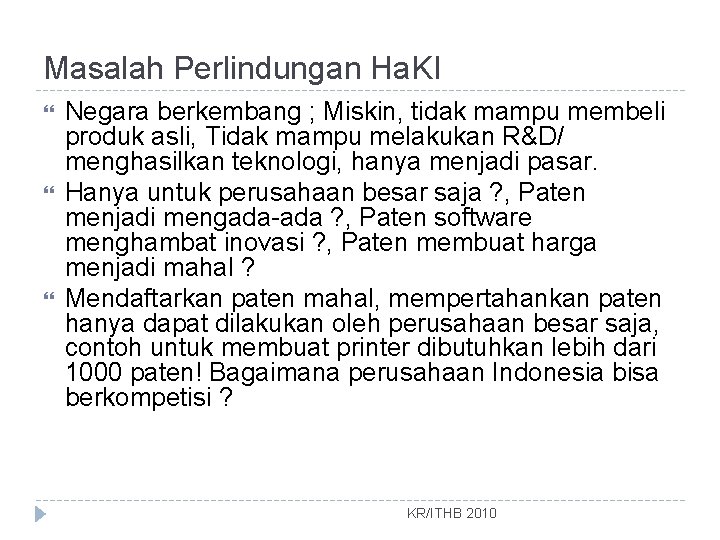 Masalah Perlindungan HaKI

Negara berkembang ; Miskin, tidak mampu membeli produk asli, Tidak mampu melakukan R&D/ menghasilkan teknologi, hanya menjadi pasar.

Hanya untuk perusahaan besar saja ?, Paten menjadi mengada-ada ?, Paten software menghambat inovasi ?, Paten membuat harga menjadi mahal ?

Mendaftarkan paten mahal, mempertahankan paten hanya dapat dilakukan oleh perusahaan besar saja, contoh untuk membuat printer dibutuhkan lebih dari 1000 paten! Bagaimana perusahaan Indonesia bisa berkompetisi ?

KR/ITHB 2010